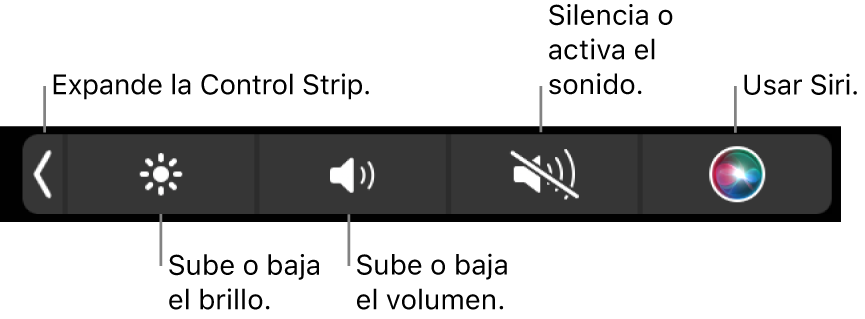 Expande la Control Strip.

Silencia o activa el sonido.

Usar Siri.

Sube o baja el brillo.

Sube o baja el volumen.